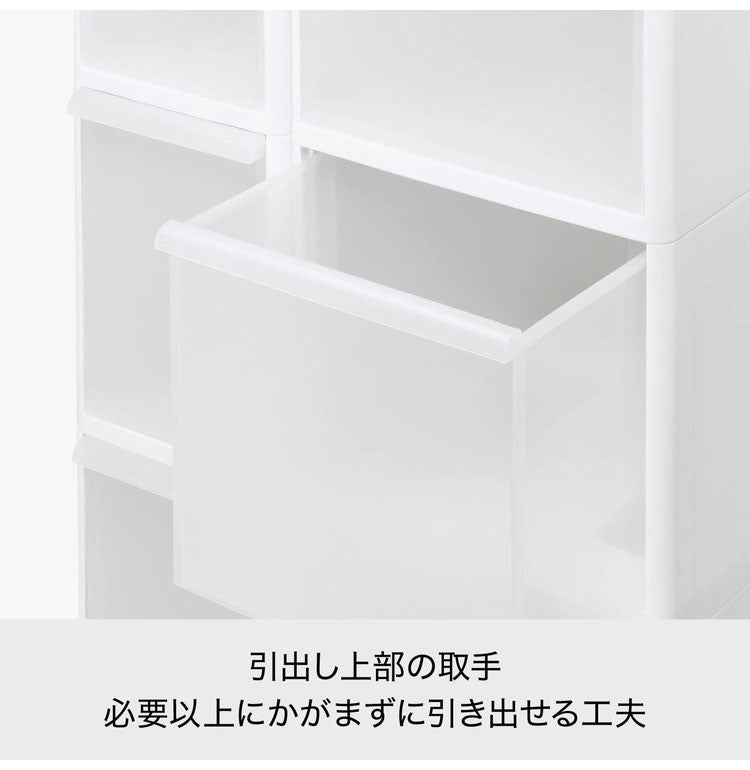 引出し上部の取手
必要以上にかがまずに引き出せる工夫